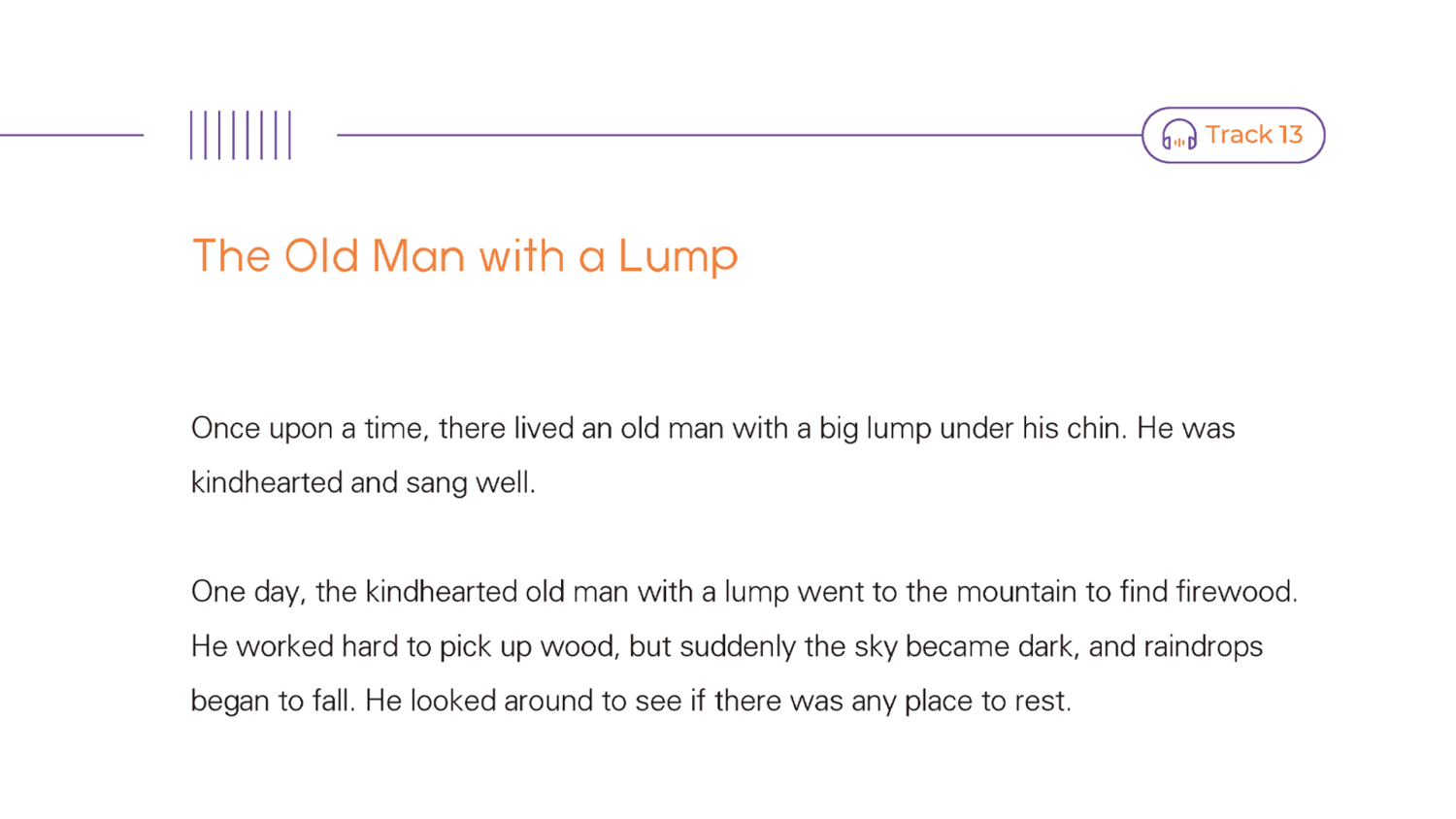 Track 13

The Old Man with a Lump

Once upon a time, there lived an old man with a big lump under his chin. He was kindhearted and sang well.

One day, the kindhearted old man with a lump went to the mountain to find firewood. He worked hard to pick up wood, but suddenly the sky became dark, and raindrops began to fall. He looked around to see if there was any place to rest.